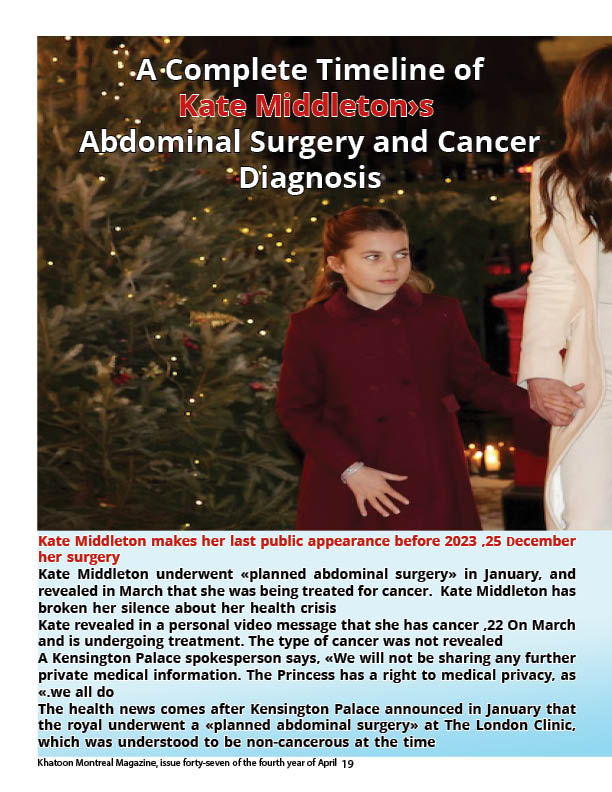 A Complete Timeline of Kate Middleton›s Abdominal Surgery and Cancer Diagnosis

Kate Middleton makes her last public appearance before 2023 ,25 December her surgery

Kate Middleton underwent «planned abdominal surgery» in January, and revealed in March that she was being treated for cancer. Kate Middleton has broken her silence about her health crisis

Kate revealed in a personal video message that she has cancer ,22 On March and is undergoing treatment. The type of cancer was not revealed

A Kensington Palace spokesperson says, «We will not be sharing any further private medical information. The Princess has a right to medical privacy, as «.we all do

The health news comes after Kensington Palace announced in January that the royal underwent a «planned abdominal surgery» at The London Clinic, which was understood to be non-cancerous at the time

Khatoon Montreal Magazine, issue forty-seven of the fourth year of April 19